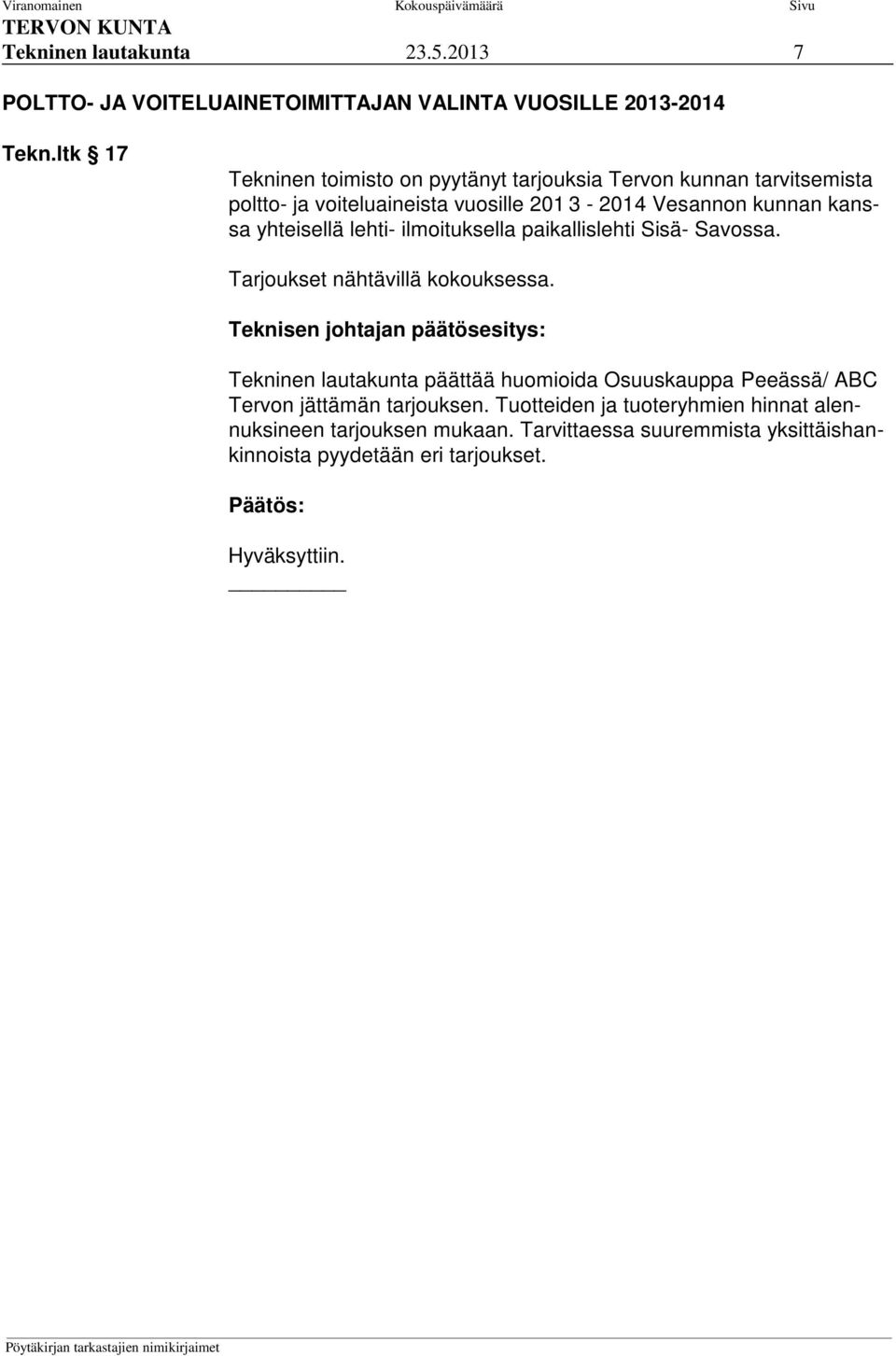 Viranomainen Kokouspäivämäärä Sivu
TERVON KUNTA
Tekninen lautakunta 23.5.2013 7

POLTTO- JA VOITELUAINETOIMITTAJAN VALINTA VUOSILLE 2013-2014

Tekn.ltk § 17

Tekninen toimisto on pyytänyt tarjouksia Tervon kunnan tarvitsemista poltto- ja voiteluaineista vuosille 201 3 - 2014 Vesannon kunnan kanssa yhteisellä lehti- ilmoituksella paikallislehti Sisä- Savossa.

Tarjoukset nähtävillä kokouksessa.

Teknisen johtajan päätösesitys:

Tekninen lautakunta päättää huomioida Osuuskauppa Peeässä/ ABC Tervon jättämän tarjouksen. Tuotteiden ja tuoteryhmien hinnat alennuksineen tarjouksen mukaan. Tarvittaessa suuremmista yksittäishankinnoista pyydetään eri tarjoukset.

Päätös:

Hyväksyttiin.

Pöytäkirjan tarkastajien nimikirjaimet